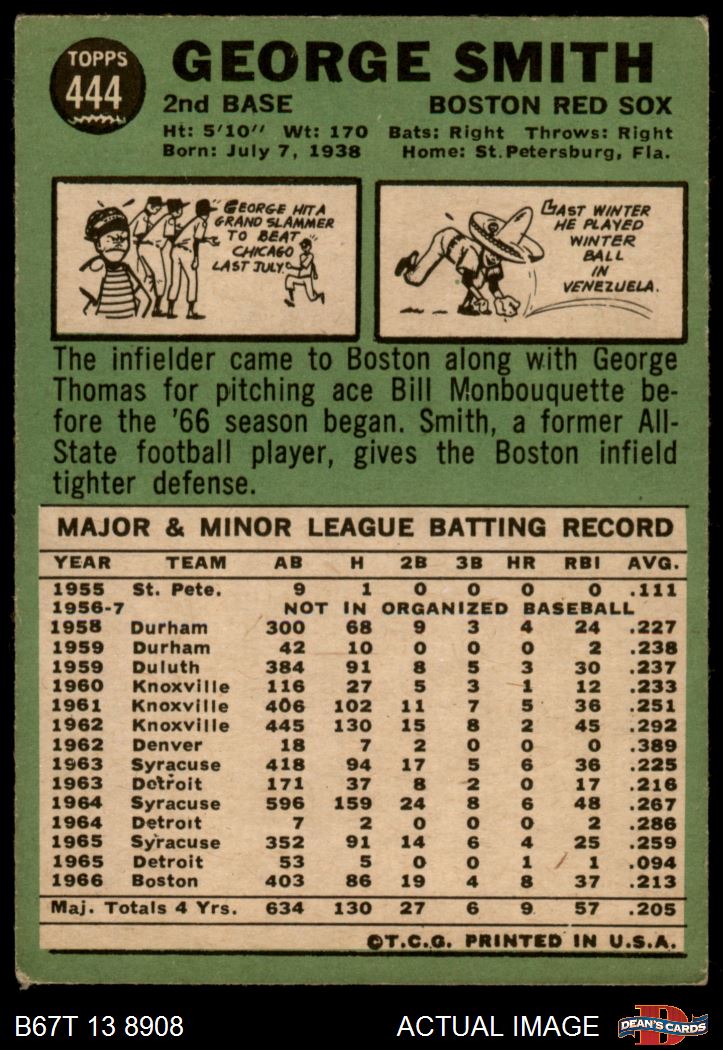 TOPPS
444

GEORGE SMITH

2nd BASE BOSTON RED SOX

Ht: 5'10" Wt: 170 Bats: Right Throws: Right
Born: July 7, 1938 Home: St.Petersburg, Fla.

GEORGE HIT A GRAND SLAMMER TO BEAT CHICAGO LAST JULY.

LAST WINTER HE PLAYED WINTER BALL IN VENEZUELA.

The infielder came to Boston along with George Thomas for pitching ace Bill Monbouquette before the '66 season began. Smith, a former All-State football player, gives the Boston infield tighter defense.

MAJOR & MINOR LEAGUE BATTING RECORD

| YEAR | TEAM | AB | H | 2B | 3B | HR | RBI | AVG. |
|---|---|---|---|---|---|---|---|---|
| 1955 | St. Pete. | 9 | 1 | 0 | 0 | 0 | 0 | .111 |
| 1956-7 | NOT IN ORGANIZED BASEBALL | | | | | | | |
| 1958 | Durham | 300 | 68 | 9 | 3 | 4 | 24 | .227 |
| 1959 | Durham | 42 | 10 | 0 | 0 | 0 | 2 | .238 |
| 1959 | Duluth | 384 | 91 | 8 | 5 | 3 | 30 | .237 |
| 1960 | Knoxville | 116 | 27 | 5 | 3 | 1 | 12 | .233 |
| 1961 | Knoxville | 406 | 102 | 11 | 7 | 5 | 36 | .251 |
| 1962 | Knoxville | 445 | 130 | 15 | 8 | 2 | 45 | .292 |
| 1962 | Denver | 18 | 7 | 2 | 0 | 0 | 0 | .389 |
| 1963 | Syracuse | 418 | 94 | 17 | 5 | 6 | 36 | .225 |
| 1963 | Detroit | 171 | 37 | 8 | 2 | 0 | 17 | .216 |
| 1964 | Syracuse | 596 | 159 | 24 | 8 | 6 | 48 | .267 |
| 1964 | Detroit | 7 | 2 | 0 | 0 | 0 | 2 | .286 |
| 1965 | Syracuse | 352 | 91 | 14 | 6 | 4 | 25 | .259 |
| 1965 | Detroit | 53 | 5 | 0 | 0 | 1 | 1 | .094 |
| 1966 | Boston | 403 | 86 | 19 | 4 | 8 | 37 | .213 |
| Maj. Totals 4 Yrs. | | 634 | 130 | 27 | 6 | 9 | 57 | .205 |

©T.C.G. PRINTED IN U.S.A.

B67T 13 8908 ACTUAL IMAGE DEAN'S CARDS